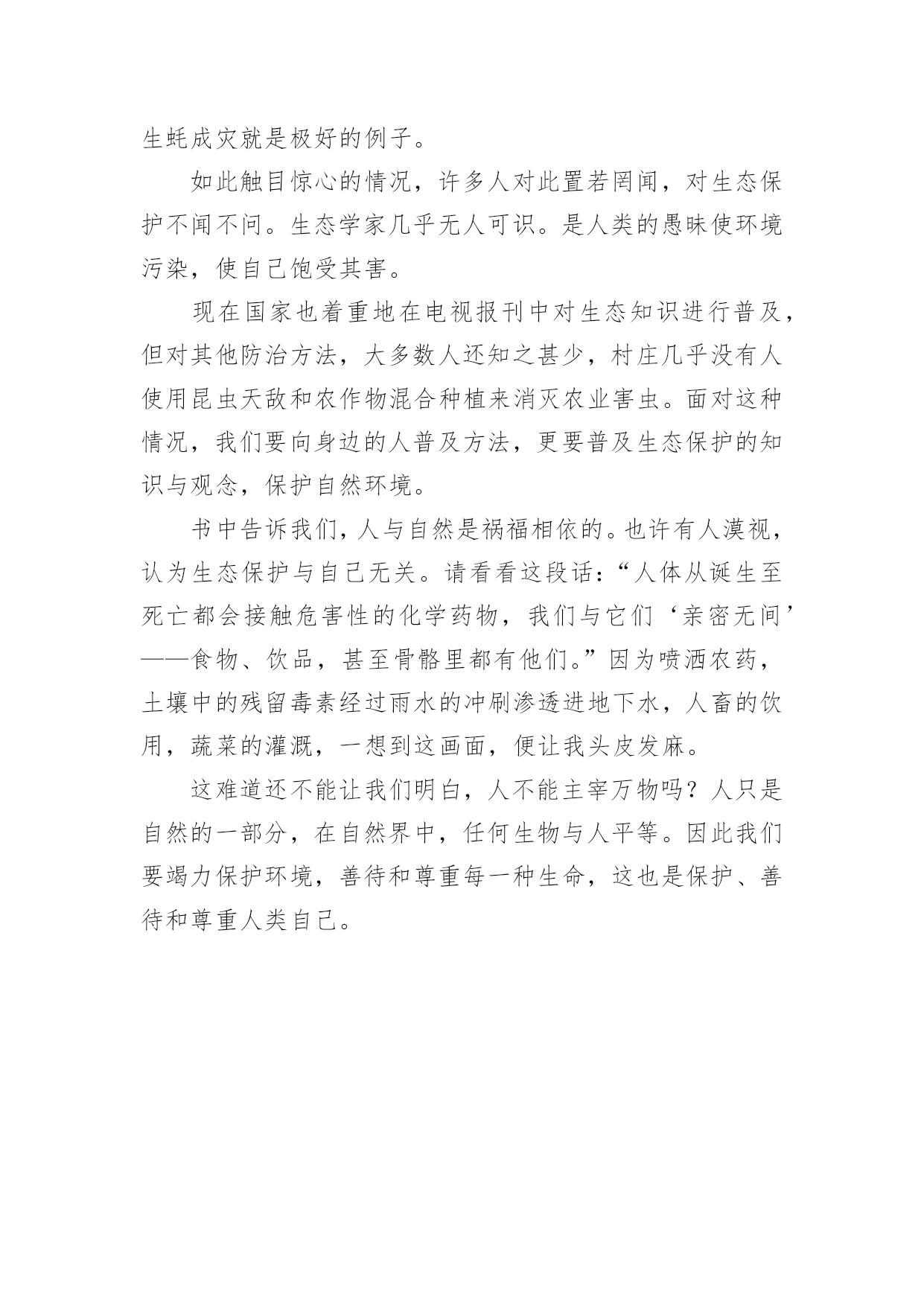 生蚝成灾就是极好的例子。

如此触目惊心的情况，许多人对此置若罔闻，对生态保护不闻不问。生态学家几乎无人可识。是人类的愚昧使环境污染，使自己饱受其害。

现在国家也着重地在电视报刊中对生态知识进行普及，但对其他防治方法，大多数人还知之甚少，村庄几乎没有人使用昆虫天敌和农作物混合种植来消灭农业害虫。面对这种情况，我们要向身边的人普及方法，更要普及生态保护的知识与观念，保护自然环境。

书中告诉我们，人与自然是祸福相依的。也许有人漠视，认为生态保护与自己无关。请看看这段话：“人体从诞生至死亡都会接触危害性的化学药物，我们与它们‘亲密无间’——食物、饮品，甚至骨骼里都有他们。”因为喷洒农药，土壤中的残留毒素经过雨水的冲刷渗透进地下水，人畜的饮用，蔬菜的灌溉，一想到这画面，便让我头皮发麻。

这难道还不能让我们明白，人不能主宰万物吗？人只是自然的一部分，在自然界中，任何生物与人平等。因此我们要竭力保护环境，善待和尊重每一种生命，这也是保护、善待和尊重人类自己。